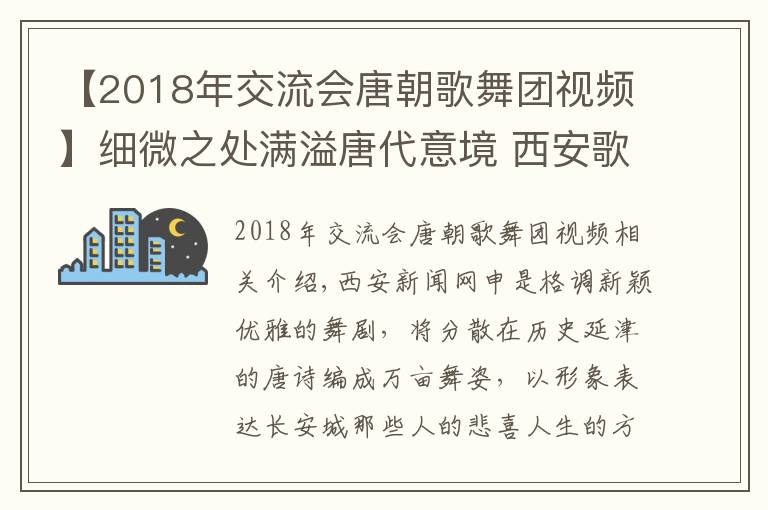 【2018年交流会唐朝歌舞团视频】细微之处满溢唐代意境 西安歌

2018年交流会唐朝歌舞团视频相关介绍，西安新闻网申是格调新颖优雅的舞剧，将分散在历史延津的唐诗编成万亩舞姿，以形象表达长安城那些人的悲喜人生的方